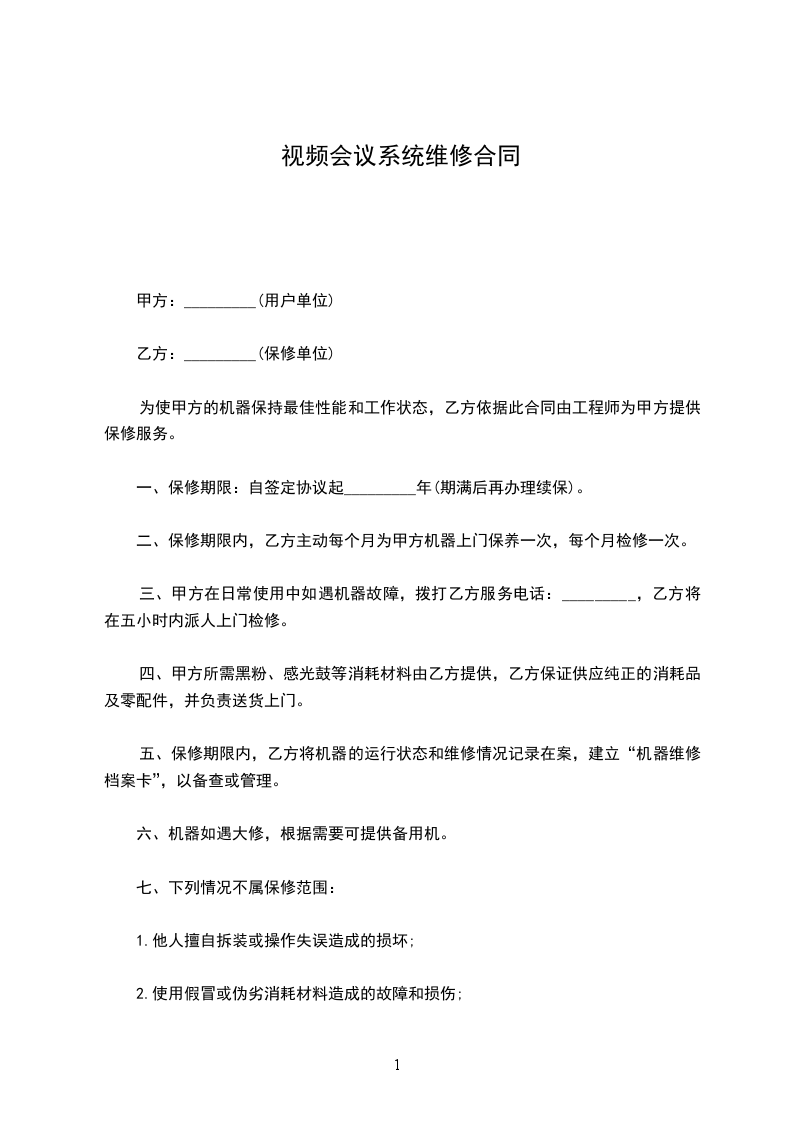 视频会议系统维修合同

甲方：_________(用户单位)

乙方：_________(保修单位)

为使甲方的机器保持最佳性能和工作状态，乙方依据此合同由工程师为甲方提供保修服务。

一、保修期限：自签定协议起_________年(期满后再办理续保)。

二、保修期限内，乙方主动每个月为甲方机器上门保养一次，每个月检修一次。

三、甲方在日常使用中如遇机器故障，拨打乙方服务电话：_________，乙方将在五小时内派人上门检修。

四、甲方所需黑粉、感光鼓等消耗材料由乙方提供，乙方保证供应纯正的消耗品及零配件，并负责送货上门。

五、保修期限内，乙方将机器的运行状态和维修情况记录在案，建立“机器维修档案卡”，以备查或管理。

六、机器如遇大修，根据需要可提供备用机。

七、下列情况不属保修范围：

1.他人擅自拆装或操作失误造成的损坏；

2.使用假冒或伪劣消耗材料造成的故障和损伤；

1